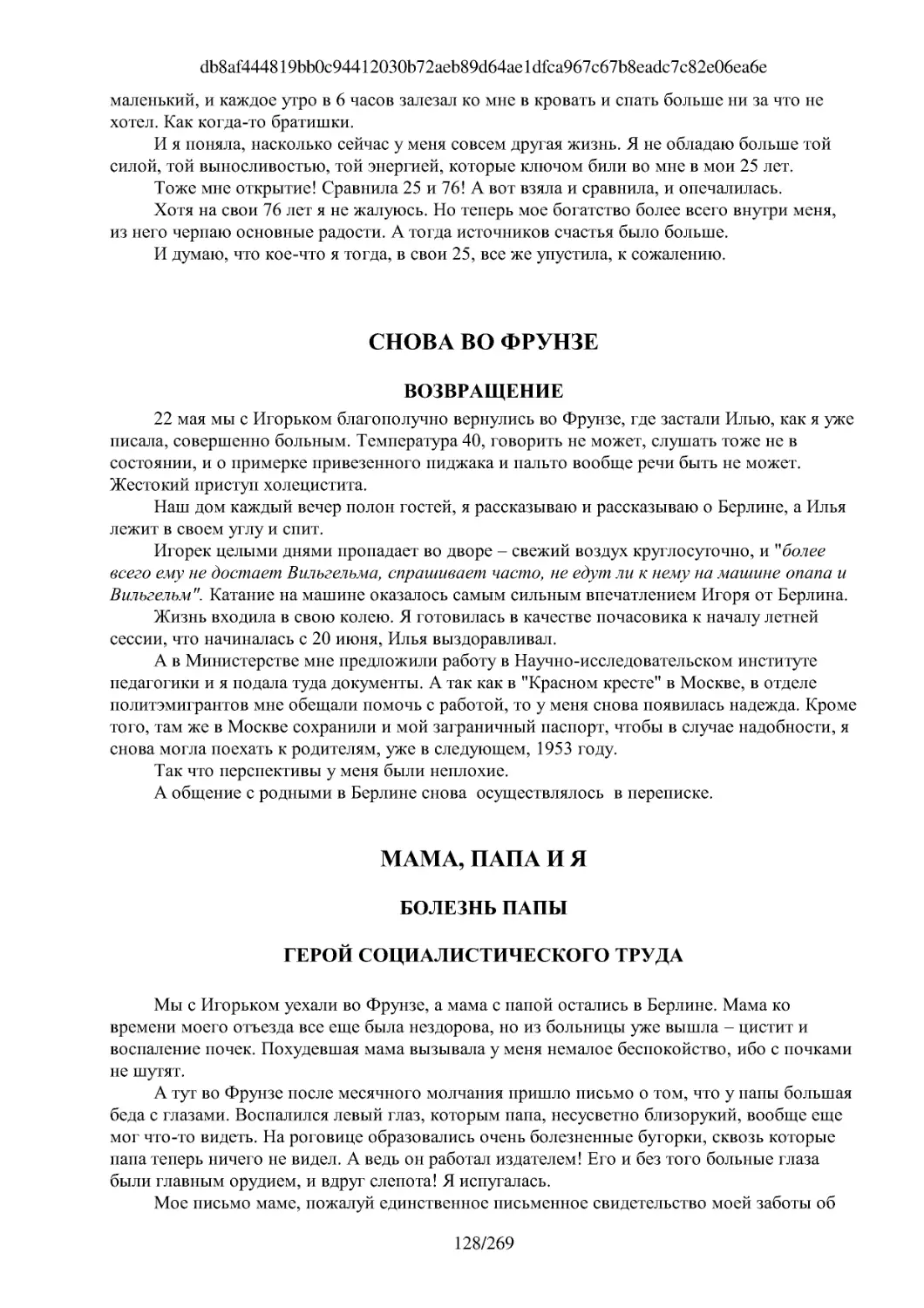 db8af444819bb0c94412030b72aeb89d64ae1dfca967c67b8eadc7c82e06ea6e

маленький, и каждое утро в 6 часов залезал ко мне в кровать и спать больше ни за что не хотел. Как когда-то братишки.

И я поняла, насколько сейчас у меня совсем другая жизнь. Я не обладаю больше той силой, той выносливостью, той энергией, которые ключом били во мне в мои 25 лет.

Тоже мне открытие! Сравнила 25 и 76! А вот взяла и сравнила, и опечалилась.

Хотя на свои 76 лет я не жалуюсь. Но теперь мое богатство более всего внутри меня, из него черпаю основные радости. А тогда источников счастья было больше.

И думаю, что кое-что я тогда, в свои 25, все же упустила, к сожалению.

СНОВА ВО ФРУНЗЕ

ВОЗВРАЩЕНИЕ

22 мая мы с Игорьком благополучно вернулись во Фрунзе, где застали Илью, как я уже писала, совершенно больным. Температура 40, говорить не может, слушать тоже не в состоянии, и о примерке привезенного пиджака и пальто вообще речи быть не может. Жестокий приступ холецистита.

Наш дом каждый вечер полон гостей, я рассказываю и рассказываю о Берлине, а Илья лежит в своем углу и спит.

Игорек целыми днями пропадает во дворе – свежий воздух круглосуточно, и "более всего ему не достает Вильгельма, спрашивает часто, не едут ли к нему на машине опапа и Вильгельм". Катание на машине оказалось самым сильным впечатлением Игоря от Берлина.

Жизнь входила в свою колею. Я готовилась в качестве почасовика к началу летней сессии, что начиналась с 20 июня, Илья выздоравливал.

А в Министерстве мне предложили работу в Научно-исследовательском институте педагогики и я подала туда документы. А так как в "Красном кресте" в Москве, в отделе политэмигрантов мне обещали помочь с работой, то у меня снова появилась надежда. Кроме того, там же в Москве сохранили и мой заграничный паспорт, чтобы в случае надобности, я снова могла поехать к родителям, уже в следующем, 1953 году.

Так что перспективы у меня были неплохие.

А общение с родными в Берлине снова осуществлялось в переписке.

МАМА, ПАПА И Я

БОЛЕЗНЬ ПАПЫ

ГЕРОЙ СОЦИАЛИСТИЧЕСКОГО ТРУДА

Мы с Игорьком уехали во Фрунзе, а мама с папой остались в Берлине. Мама ко времени моего отъезда все еще была нездорова, но из больницы уже вышла – цистит и воспаление почек. Похудевшая мама вызывала у меня немалое беспокойство, ибо с почками не шутят.

А тут во Фрунзе после месячного молчания пришло письмо о том, что у папы большая беда с глазами. Воспалился левый глаз, которым папа, несусветно близорукий, вообще еще мог что-то видеть. На роговице образовались очень болезненные бугорки, сквозь которые папа теперь ничего не видел. А ведь он работал издателем! Его и без того больные глаза были главным орудием, и вдруг слепота! Я испугалась.

Мое письмо маме, пожалуй единственное письменное свидетельство моей заботы об

128/269